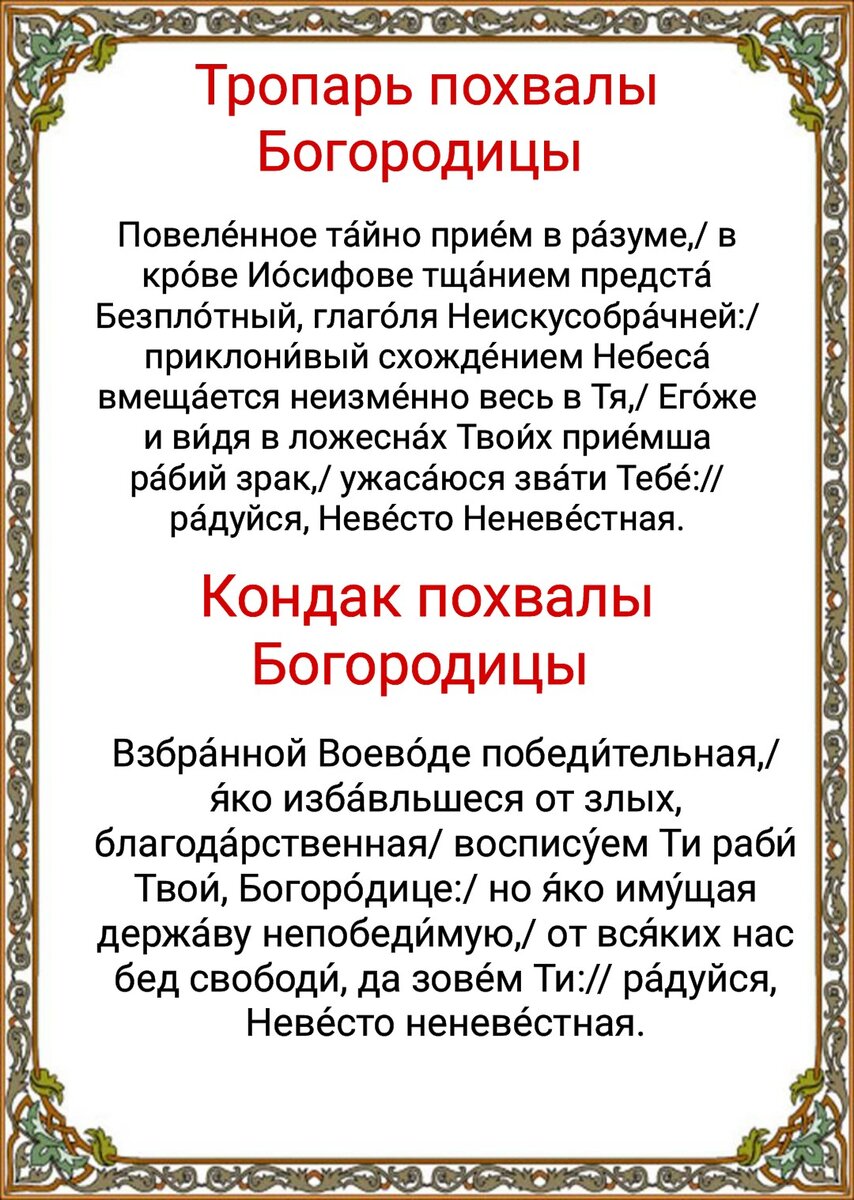 Тропарь похвалы Богородицы

Повеле́нное та́йно прие́м в ра́зуме,/ в кро́ве Ио́сифове тща́нием предста́ Безпло́тный, глаго́ля Неискусобра́чней:/ приклони́вый схожде́нием Небеса́ вмеща́ется неизме́нно весь в Тя,/ Его́же и ви́дя в ложесна́х Твои́х прие́мша ра́бий зрак,/ ужаса́юся зва́ти Тебе́:// ра́дуйся, Неве́сто Неневе́стная.

Кондак похвалы Богородицы

Взбра́нной Воево́де победи́тельная,/ я́ко изба́вльшеся от злых, благода́рственная/ воспису́ем Ти раби́ Твои́, Богоро́дице:/ но я́ко иму́щая держа́ву непобеди́мую,/ от вся́ких нас бед свободи́, да зове́м Ти:// ра́дуйся, Неве́сто неневе́стная.